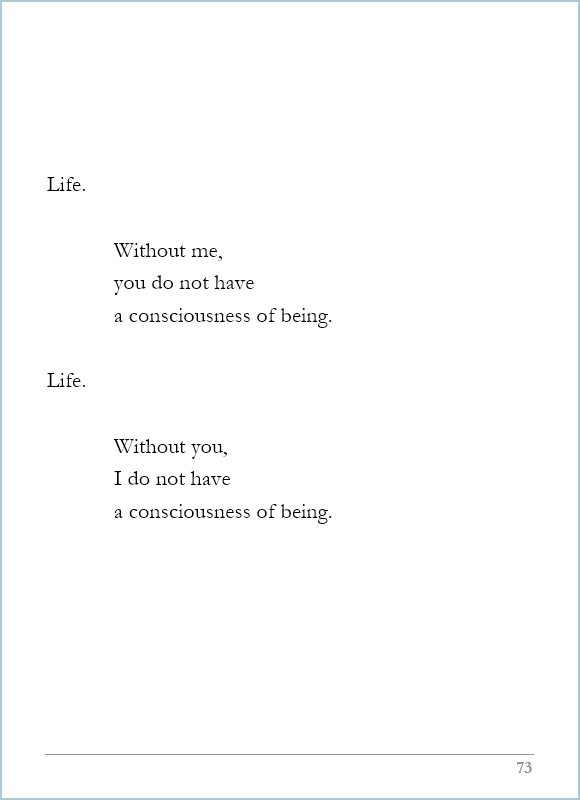 Life.

Without me,
you do not have
a consciousness of being.

Life.

Without you,
I do not have
a consciousness of being.

73